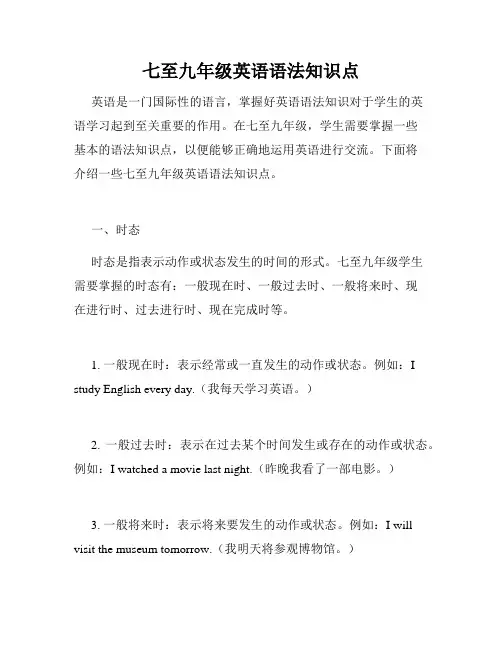 七至九年级英语语法知识点

英语是一门国际性的语言，掌握好英语语法知识对于学生的英语学习起到至关重要的作用。在七至九年级，学生需要掌握一些基本的语法知识点，以便能够正确地运用英语进行交流。下面将介绍一些七至九年级英语语法知识点。

一、时态

时态是指表示动作或状态发生的时间的形式。七至九年级学生需要掌握的时态有：一般现在时、一般过去时、一般将来时、现在进行时、过去进行时、现在完成时等。

1. 一般现在时：表示经常或一直发生的动作或状态。例如：I study English every day.（我每天学习英语。）

2. 一般过去时：表示在过去某个时间发生或存在的动作或状态。例如：I watched a movie last night.（昨晚我看了一部电影。）

3. 一般将来时：表示将来要发生的动作或状态。例如：I will visit the museum tomorrow.（我明天将参观博物馆。）